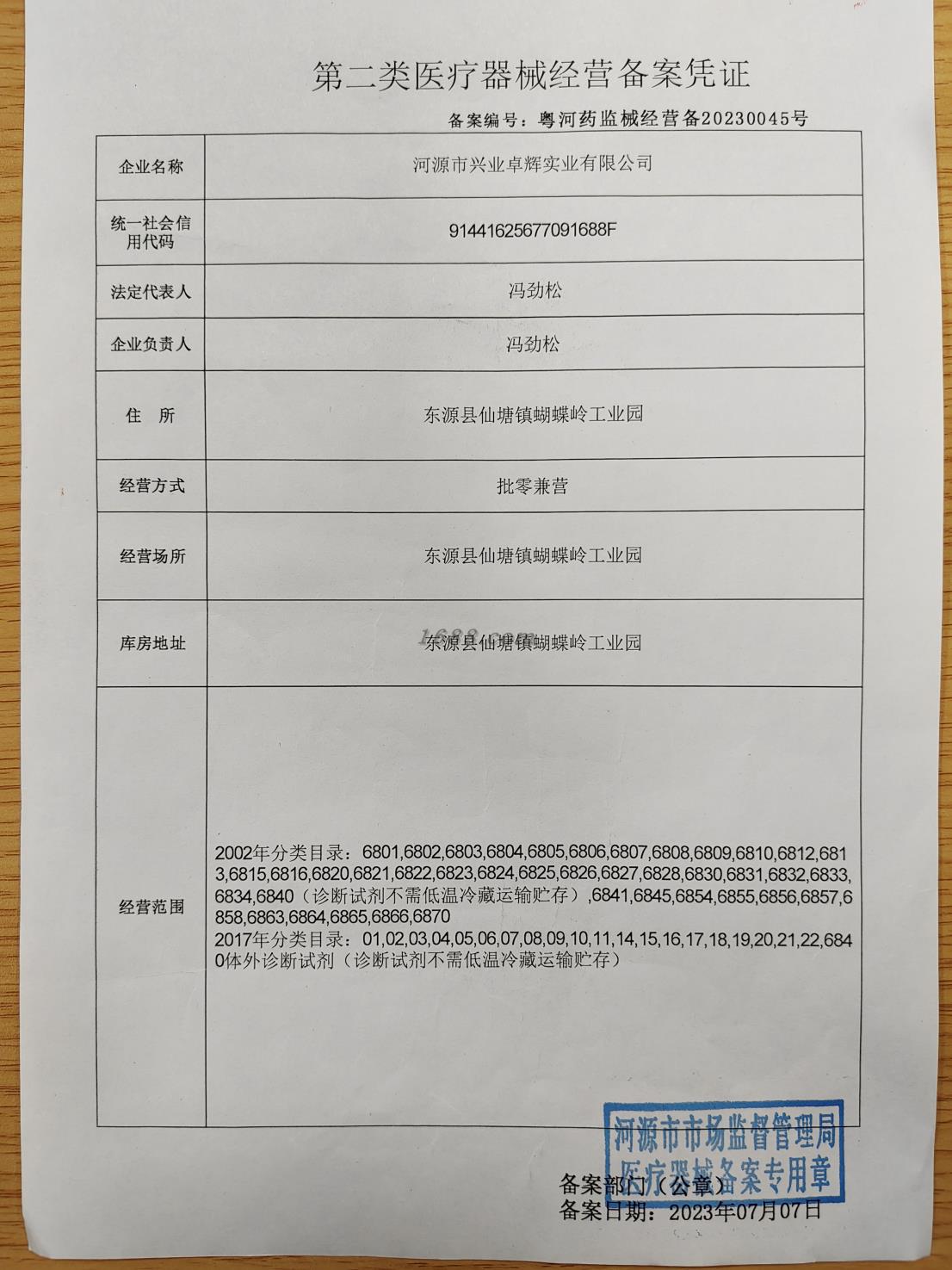 第二类医疗器械经营备案凭证

备案编号：粤河药监械经营备20230045号

| 企业名称 | 河源市兴业卓辉实业有限公司 |
|---|---|
| 统一社会信用代码 | 91441625677091688F |
| 法定代表人 | 冯劲松 |
| 企业负责人 | 冯劲松 |
| 住　所 | 东源县仙塘镇蝴蝶岭工业园 |
| 经营方式 | 批零兼营 |
| 经营场所 | 东源县仙塘镇蝴蝶岭工业园 |
| 库房地址 | 东源县仙塘镇蝴蝶岭工业园 |
| 经营范围 | 2002年分类目录：6801,6802,6803,6804,6805,6806,6807,6808,6809,6810,6812,6813,6815,6816,6820,6821,6822,6823,6824,6825,6826,6827,6828,6830,6831,6832,6833,6834,6840（诊断试剂不需低温冷藏运输贮存）,6841,6845,6854,6855,6856,6857,6858,6863,6864,6865,6866,6870 2017年分类目录：01,02,03,04,05,06,07,08,09,10,11,14,15,16,17,18,19,20,21,22,6840体外诊断试剂（诊断试剂不需低温冷藏运输贮存） |

1688.com

河源市市场监督管理局
医疗器械备案专用章

备案部门（公章）
备案日期：2023年07月07日